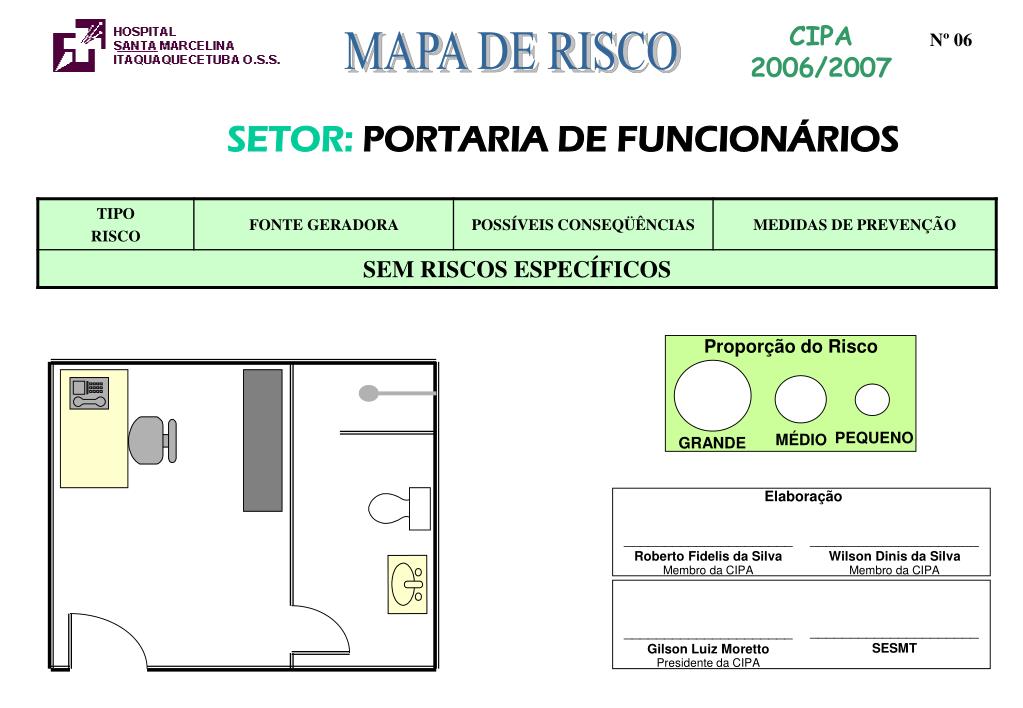 HOSPITAL
SANTA MARCELINA
ITAQUAQUECETUBA O.S.S.

MAPA DE RISCO

CIPA
2006/2007

Nº 06

SETOR: PORTARIA DE FUNCIONÁRIOS

| TIPO RISCO | FONTE GERADORA | POSSÍVEIS CONSEQÜÊNCIAS | MEDIDAS DE PREVENÇÃO |
|---|---|---|---|
| SEM RISCOS ESPECÍFICOS | | | |

Proporção do Risco
GRANDE MÉDIO PEQUENO

Elaboração

Roberto Fidelis da Silva
Membro da CIPA

Wilson Dinis da Silva
Membro da CIPA

Gilson Luiz Moretto
Presidente da CIPA

SESMT